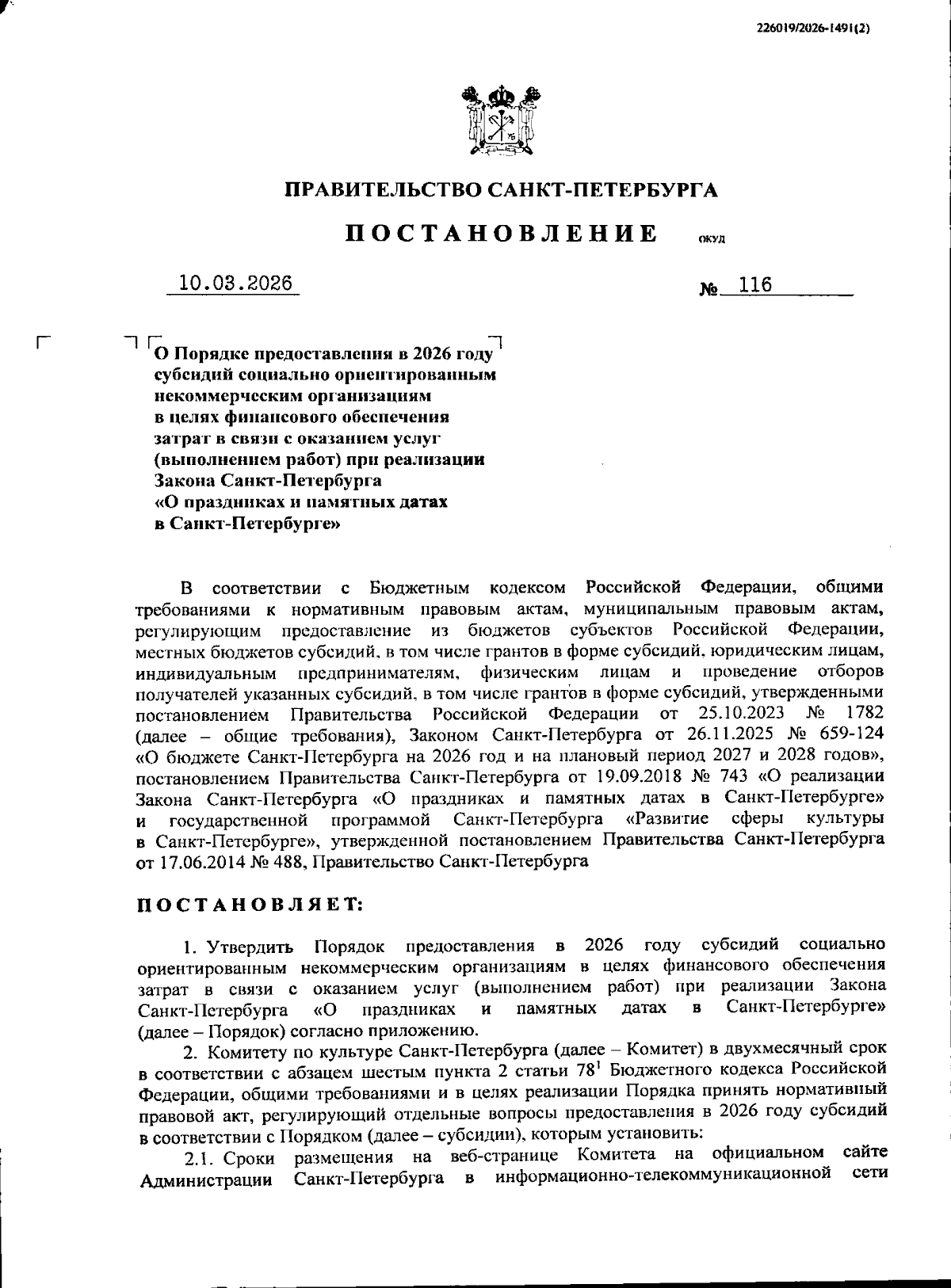 226019/2026-1491(2)

ПРАВИТЕЛЬСТВО САНКТ-ПЕТЕРБУРГА

ПОСТАНОВЛЕНИЕ ОКУД

10.03.2026 № 116

О Порядке предоставления в 2026 году субсидий социально ориентированным некоммерческим организациям в целях финансового обеспечения затрат в связи с оказанием услуг (выполнением работ) при реализации Закона Санкт-Петербурга «О праздниках и памятных датах в Санкт-Петербурге»

В соответствии с Бюджетным кодексом Российской Федерации, общими требованиями к нормативным правовым актам, муниципальным правовым актам, регулирующим предоставление из бюджетов субъектов Российской Федерации, местных бюджетов субсидий, в том числе грантов в форме субсидий, юридическим лицам, индивидуальным предпринимателям, физическим лицам и проведение отборов получателей указанных субсидий, в том числе грантов в форме субсидий, утвержденными постановлением Правительства Российской Федерации от 25.10.2023 № 1782 (далее – общие требования), Законом Санкт-Петербурга от 26.11.2025 № 659-124 «О бюджете Санкт-Петербурга на 2026 год и на плановый период 2027 и 2028 годов», постановлением Правительства Санкт-Петербурга от 19.09.2018 № 743 «О реализации Закона Санкт-Петербурга «О праздниках и памятных датах в Санкт-Петербурге» и государственной программой Санкт-Петербурга «Развитие сферы культуры в Санкт-Петербурге», утвержденной постановлением Правительства Санкт-Петербурга от 17.06.2014 № 488, Правительство Санкт-Петербурга

ПОСТАНОВЛЯЕТ:

1. Утвердить Порядок предоставления в 2026 году субсидий социально ориентированным некоммерческим организациям в целях финансового обеспечения затрат в связи с оказанием услуг (выполнением работ) при реализации Закона Санкт-Петербурга «О праздниках и памятных датах в Санкт-Петербурге» (далее – Порядок) согласно приложению.

2. Комитету по культуре Санкт-Петербурга (далее – Комитет) в двухмесячный срок в соответствии с абзацем шестым пункта 2 статьи $78^1$ Бюджетного кодекса Российской Федерации, общими требованиями и в целях реализации Порядка принять нормативный правовой акт, регулирующий отдельные вопросы предоставления в 2026 году субсидий в соответствии с Порядком (далее – субсидии), которым установить:

2.1. Сроки размещения на веб-странице Комитета на официальном сайте Администрации Санкт-Петербурга в информационно-телекоммуникационной сети